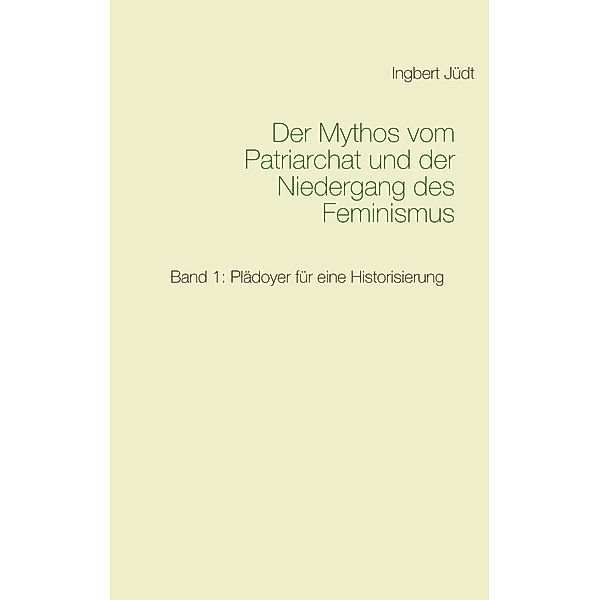 Ingbert Jüdt

Der Mythos vom Patriarchat und der Niedergang des Feminismus

Band 1: Plädoyer für eine Historisierung